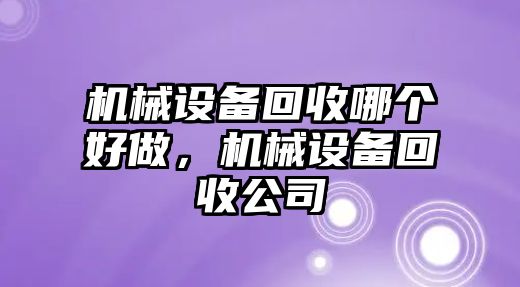 机械设备回收哪个好做，机械设备回收公司